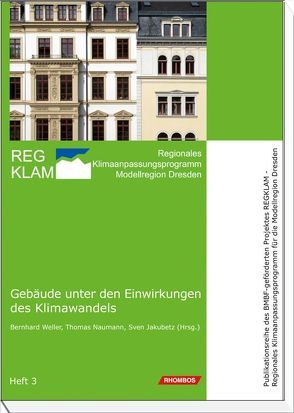 REG
KLAM

Regionales
Klimaanpassungsprogramm
Modellregion Dresden

Gebäude unter den Einwirkungen des Klimawandels

Bernhard Weller, Thomas Naumann, Sven Jakubetz (Hrsg.)

Heft 3

RHOMBOS

Publikationsreihe des BMBF-geförderten Projektes REGKLAM - Regionales Klimaanpassungsprogramm für die Modellregion Dresden